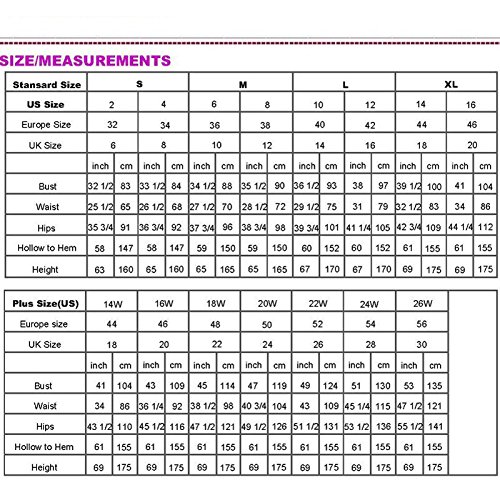 SIZE/MEASUREMENTS

| Stansard Size | S | | | | M | | | | L | | | | XL | | | |
|---|---|---|---|---|---|---|---|---|---|---|---|---|---|---|---|---|
| US Size | 2 | | 4 | | 6 | | 8 | | 10 | | 12 | | 14 | | 16 | |
| Europe Size | 32 | | 34 | | 36 | | 38 | | 40 | | 42 | | 44 | | 46 | |
| UK Size | 6 | | 8 | | 10 | | 12 | | 14 | | 16 | | 18 | | 20 | |
| | inch | cm | inch | cm | inch | cm | inch | cm | inch | cm | inch | cm | inch | cm | inch | cm |
| Bust | 32 1/2 | 83 | 33 1/2 | 84 | 34 1/2 | 88 | 35 1/2 | 90 | 36 1/2 | 93 | 38 | 97 | 39 1/2 | 100 | 41 | 104 |
| Waist | 25 1/2 | 65 | 26 1/2 | 68 | 27 1/2 | 70 | 28 1/2 | 72 | 29 1/2 | 75 | 31 | 79 | 32 1/2 | 83 | 34 | 86 |
| Hips | 35 3/4 | 91 | 36 3/4 | 92 | 37 3/4 | 96 | 38 3/4 | 98 | 39 3/4 | 101 | 41 1/4 | 105 | 42 3/4 | 109 | 44 1/4 | 112 |
| Hollow to Hem | 58 | 147 | 58 | 147 | 59 | 150 | 59 | 150 | 60 | 152 | 60 | 152 | 61 | 155 | 61 | 155 |
| Height | 63 | 160 | 65 | 160 | 65 | 165 | 65 | 165 | 67 | 170 | 67 | 170 | 69 | 175 | 69 | 175 |

| Plus Size(US) | 14W | | 16W | | 18W | | 20W | | 22W | | 24W | | 26W | |
|---|---|---|---|---|---|---|---|---|---|---|---|---|---|---|
| Europe size | 44 | | 46 | | 48 | | 50 | | 52 | | 54 | | 56 | |
| UK Size | 18 | | 20 | | 22 | | 24 | | 26 | | 28 | | 30 | |
| | inch | cm | inch | cm | inch | cm | inch | cm | inch | cm | inch | cm | inch | cm |
| Bust | 41 | 104 | 43 | 109 | 45 | 114 | 47 | 119 | 49 | 124 | 51 | 130 | 53 | 135 |
| Waist | 34 | 86 | 36 1/4 | 92 | 38 1/2 | 98 | 40 3/4 | 104 | 43 | 109 | 45 1/4 | 115 | 47 1/2 | 121 |
| Hips | 43 1/2 | 110 | 45 1/2 | 116 | 47 1/2 | 121 | 49 1/2 | 126 | 51 1/2 | 131 | 53 1/2 | 136 | 55 1/2 | 141 |
| Hollow to Hem | 61 | 155 | 61 | 155 | 61 | 155 | 61 | 155 | 61 | 155 | 61 | 155 | 61 | 155 |
| Height | 69 | 175 | 69 | 175 | 69 | 175 | 69 | 175 | 69 | 175 | 69 | 175 | 69 | 175 |